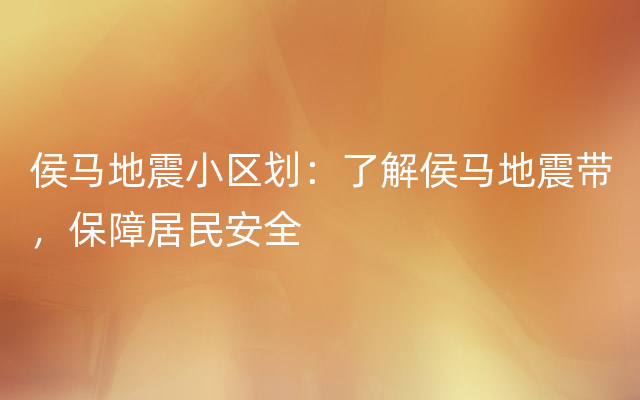 侯马地震小区划：了解侯马地震带，保障居民安全